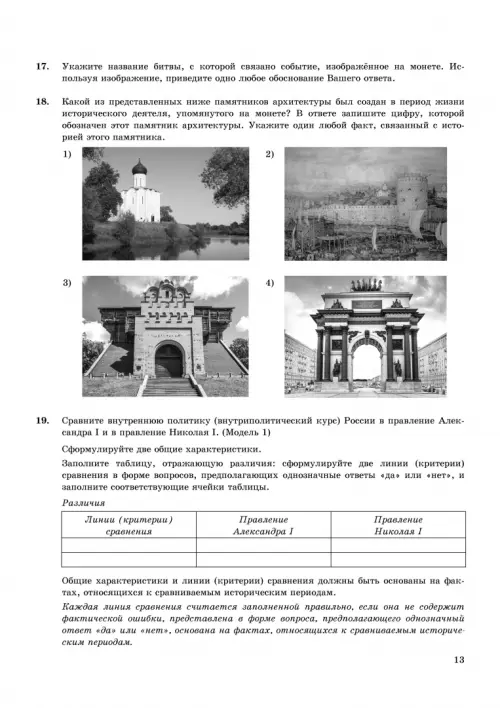 17. Укажите название битвы, с которой связано событие, изображённое на монете. Используя изображение, приведите одно любое обоснование Вашего ответа.

18. Какой из представленных ниже памятников архитектуры был создан в период жизни исторического деятеля, упомянутого на монете? В ответе запишите цифру, которой обозначен этот памятник архитектуры. Укажите один любой факт, связанный с историей этого памятника.

1)

2)

3)

4)

19. Сравните внутреннюю политику (внутриполитический курс) России в правление Александра I и в правление Николая I. (Модель 1)

Сформулируйте две общие характеристики.

Заполните таблицу, отражающую различия: сформулируйте две линии (критерии) сравнения в форме вопросов, предполагающих однозначные ответы «да» или «нет», и заполните соответствующие ячейки таблицы.

Различия

| Линии (критерии) сравнения | Правление Александра I | Правление Николая I |
|---|---|---|
| | | |
| | | |

Общие характеристики и линии (критерии) сравнения должны быть основаны на фактах, относящихся к сравниваемым историческим периодам.

Каждая линия сравнения считается заполненной правильно, если она не содержит фактической ошибки, представлена в форме вопроса, предполагающего однозначный ответ «да» или «нет», основана на фактах, относящихся к сравниваемым историческим периодам.

13